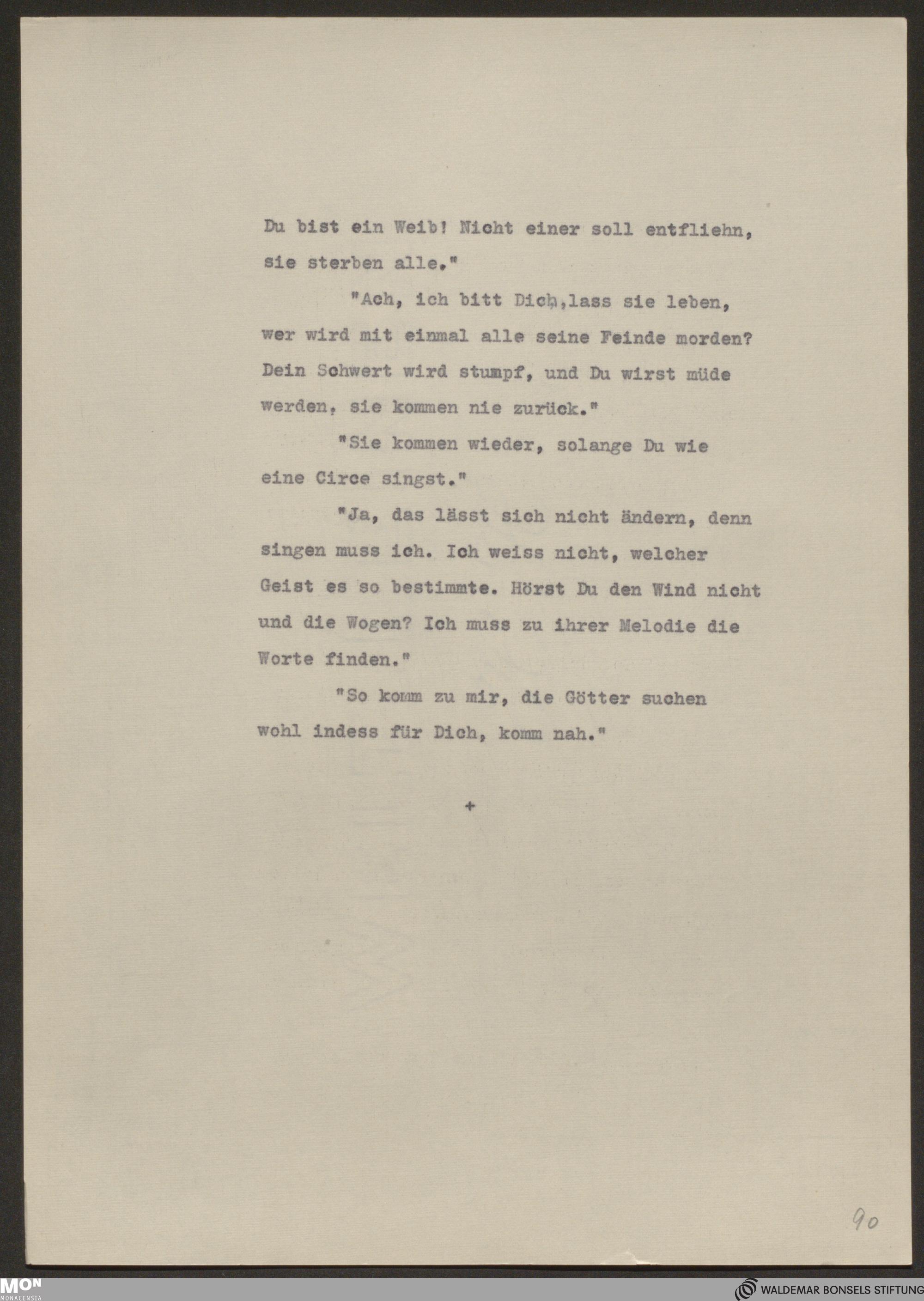 Du bist ein Weib! Nicht einer soll entfliehn, sie sterben alle."

"Ach, ich bitt Dich,lass sie leben, wer wird mit einmal alle seine Feinde morden? Dein Schwert wird stumpf, und Du wirst müde werden, sie kommen nie zurück."

"Sie kommen wieder, solange Du wie eine Circe singst."

"Ja, das lässt sich nicht ändern, denn singen muss ich. Ich weiss nicht, welcher Geist es so bestimmte. Hörst Du den Wind nicht und die Wogen? Ich muss zu ihrer Melodie die Worte finden."

"So komm zu mir, die Götter suchen wohl indess für Dich, komm nah."

+

90

MON
MONACENSIA

WALDEMAR BONSELS STIFTUNG